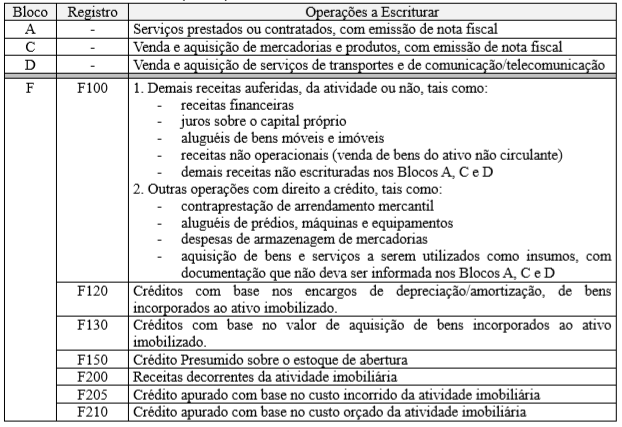 | Bloco | Registro | Operações a Escriturar |
|---|---|---|
| A | - | Serviços prestados ou contratados, com emissão de nota fiscal |
| C | - | Venda e aquisição de mercadorias e produtos, com emissão de nota fiscal |
| D | - | Venda e aquisição de serviços de transportes e de comunicação/telecomunicação |
| F | F100 | 1. Demais receitas auferidas, da atividade ou não, tais como: - receitas financeiras - juros sobre o capital próprio - aluguéis de bens móveis e imóveis - receitas não operacionais (venda de bens do ativo não circulante) - demais receitas não escrituradas nos Blocos A, C e D 2. Outras operações com direito a crédito, tais como: - contraprestação de arrendamento mercantil - aluguéis de prédios, máquinas e equipamentos - despesas de armazenagem de mercadorias - aquisição de bens e serviços a serem utilizados como insumos, com documentação que não deva ser informada nos Blocos A, C e D |
| | F120 | Créditos com base nos encargos de depreciação/amortização, de bens incorporados ao ativo imobilizado. |
| | F130 | Créditos com base no valor de aquisição de bens incorporados ao ativo imobilizado. |
| | F150 | Crédito Presumido sobre o estoque de abertura |
| | F200 | Receitas decorrentes da atividade imobiliária |
| | F205 | Crédito apurado com base no custo incorrido da atividade imobiliária |
| | F210 | Crédito apurado com base no custo orçado da atividade imobiliária |